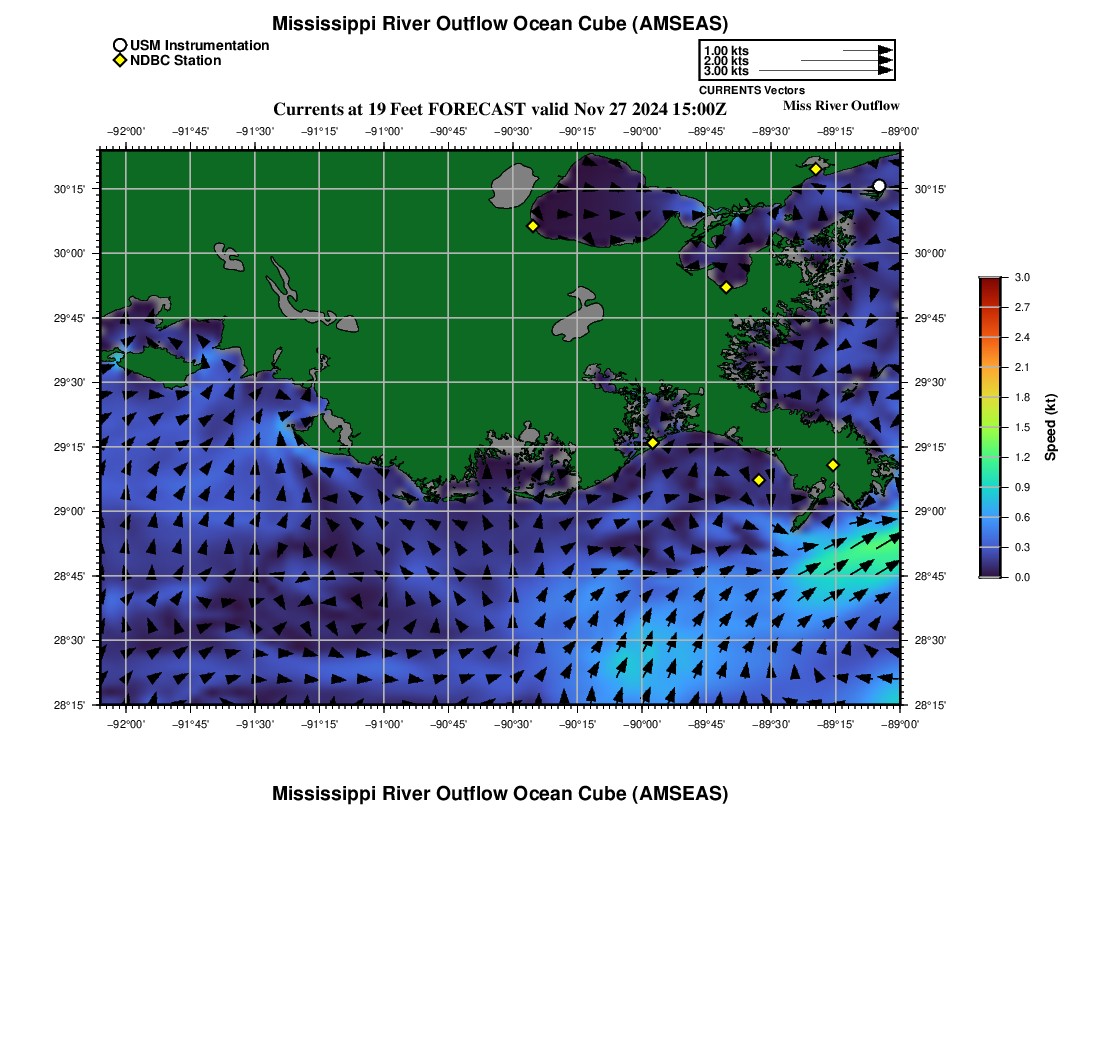 Mississippi River Outflow Ocean Cube (AMSEAS)

USM Instrumentation
NDBC Station

1.00 kts
2.00 kts
3.00 kts
CURRENTS Vectors

Currents at 19 Feet FORECAST valid Nov 27 2024 15:00Z

Miss River Outflow

−92°00' −91°45' −91°30' −91°15' −91°00' −90°45' −90°30' −90°15' −90°00' −89°45' −89°30' −89°15' −89°00'

30°15'
30°00'
29°45'
29°30'
29°15'
29°00'
28°45'
28°30'
28°15'

30°15'
30°00'
29°45'
29°30'
29°15'
29°00'
28°45'
28°30'
28°15'

−92°00' −91°45' −91°30' −91°15' −91°00' −90°45' −90°30' −90°15' −90°00' −89°45' −89°30' −89°15' −89°00'

3.0
2.7
2.4
2.1
1.8
1.5
1.2
0.9
0.6
0.3
0.0
Speed (kt)

Mississippi River Outflow Ocean Cube (AMSEAS)